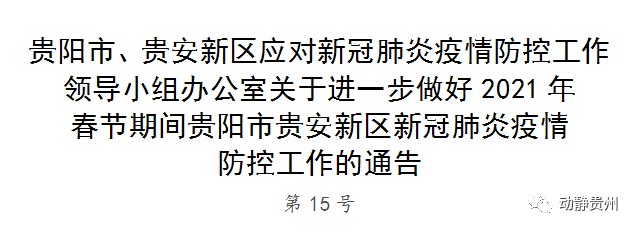 贵阳市、贵安新区应对新冠肺炎疫情防控工作领导小组办公室关于进一步做好 2021 年春节期间贵阳市贵安新区新冠肺炎疫情防控工作的通告

第 15 号

动静贵州